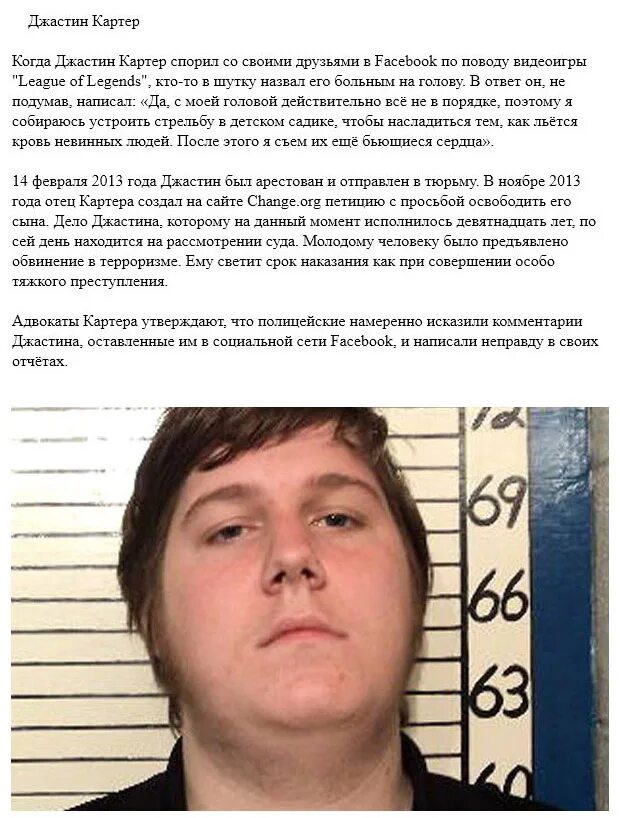 Джастин Картер

Когда Джастин Картер спорил со своими друзьями в Facebook по поводу видеоигры "League of Legends", кто-то в шутку назвал его больным на голову. В ответ он, не подумав, написал: «Да, с моей головой действительно всё не в порядке, поэтому я собираюсь устроить стрельбу в детском садике, чтобы насладиться тем, как льётся кровь невинных людей. После этого я съем их ещё бьющиеся сердца».

14 февраля 2013 года Джастин был арестован и отправлен в тюрьму. В ноябре 2013 года отец Картера создал на сайте Change.org петицию с просьбой освободить его сына. Дело Джастина, которому на данный момент исполнилось девятнадцать лет, по сей день находится на рассмотрении суда. Молодому человеку было предъявлено обвинение в терроризме. Ему светит срок наказания как при совершении особо тяжкого преступления.

Адвокаты Картера утверждают, что полицейские намеренно исказили комментарии Джастина, оставленные им в социальной сети Facebook, и написали неправду в своих отчётах.

72
69
66
63
60